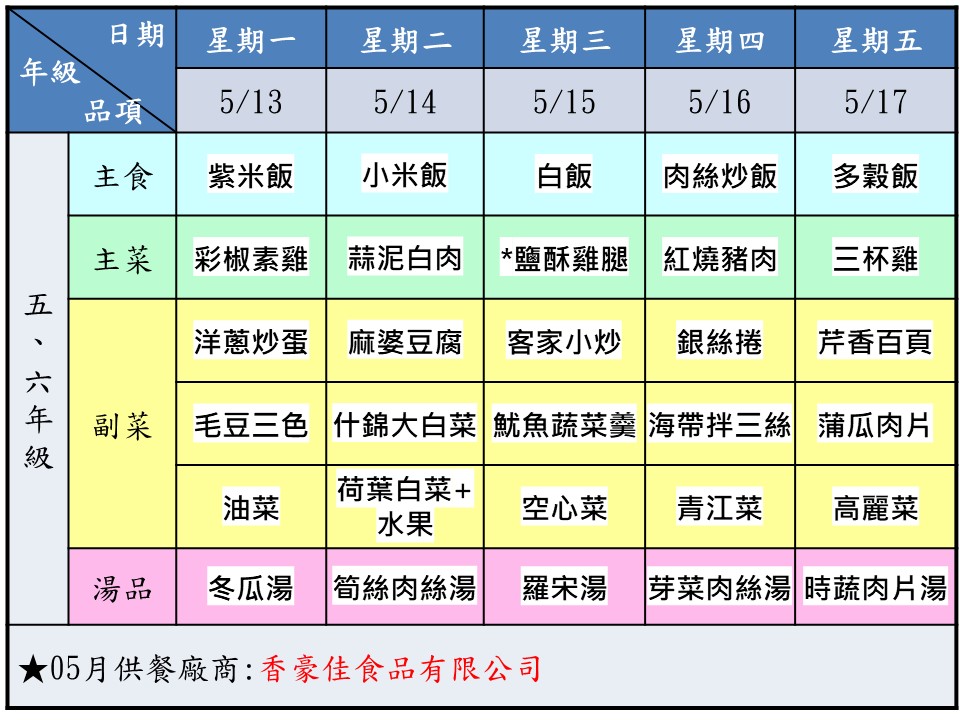 | 日期 年級 品項 | | 星期一 | 星期二 | 星期三 | 星期四 | 星期五 |
|---|---|---|---|---|---|---|
| | | 5/13 | 5/14 | 5/15 | 5/16 | 5/17 |
| 五、六年級 | 主食 | 紫米飯 | 小米飯 | 白飯 | 肉絲炒飯 | 多穀飯 |
| | 主菜 | 彩椒素雞 | 蒜泥白肉 | *鹽酥雞腿 | 紅燒豬肉 | 三杯雞 |
| | 副菜 | 洋蔥炒蛋 | 麻婆豆腐 | 客家小炒 | 銀絲捲 | 芹香百頁 |
| | | 毛豆三色 | 什錦大白菜 | 魷魚蔬菜羹 | 海帶拌三絲 | 蒲瓜肉片 |
| | | 油菜 | 荷葉白菜+水果 | 空心菜 | 青江菜 | 高麗菜 |
| | 湯品 | 冬瓜湯 | 筍絲肉絲湯 | 羅宋湯 | 芽菜肉絲湯 | 時蔬肉片湯 |

★05月供餐廠商:香豪佳食品有限公司